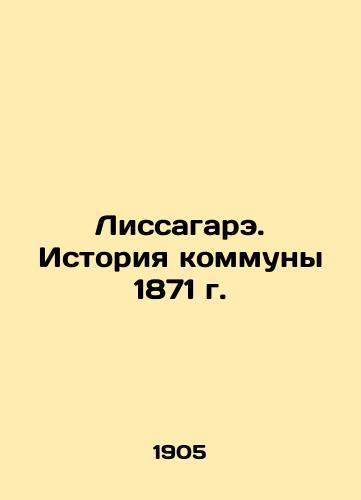 Лиссагарэ. История коммуны 1871 г.

1905